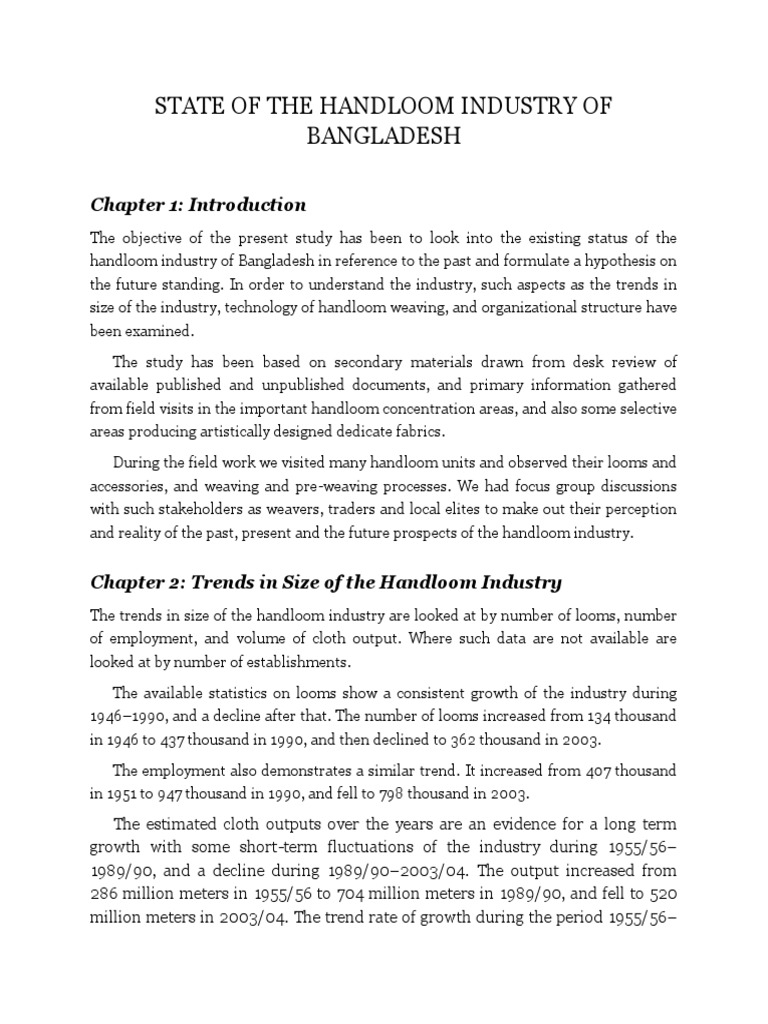 STATE OF THE HANDLOOM INDUSTRY OF BANGLADESH

Chapter 1: Introduction

The objective of the present study has been to look into the existing status of the handloom industry of Bangladesh in reference to the past and formulate a hypothesis on the future standing. In order to understand the industry, such aspects as the trends in size of the industry, technology of handloom weaving, and organizational structure have been examined.

The study has been based on secondary materials drawn from desk review of available published and unpublished documents, and primary information gathered from field visits in the important handloom concentration areas, and also some selective areas producing artistically designed dedicate fabrics.

During the field work we visited many handloom units and observed their looms and accessories, and weaving and pre-weaving processes. We had focus group discussions with such stakeholders as weavers, traders and local elites to make out their perception and reality of the past, present and the future prospects of the handloom industry.

Chapter 2: Trends in Size of the Handloom Industry

The trends in size of the handloom industry are looked at by number of looms, number of employment, and volume of cloth output. Where such data are not available are looked at by number of establishments.

The available statistics on looms show a consistent growth of the industry during 1946–1990, and a decline after that. The number of looms increased from 134 thousand in 1946 to 437 thousand in 1990, and then declined to 362 thousand in 2003.

The employment also demonstrates a similar trend. It increased from 407 thousand in 1951 to 947 thousand in 1990, and fell to 798 thousand in 2003.

The estimated cloth outputs over the years are an evidence for a long term growth with some short-term fluctuations of the industry during 1955/56–1989/90, and a decline during 1989/90–2003/04. The output increased from 286 million meters in 1955/56 to 704 million meters in 1989/90, and fell to 520 million meters in 2003/04. The trend rate of growth during the period 1955/56–